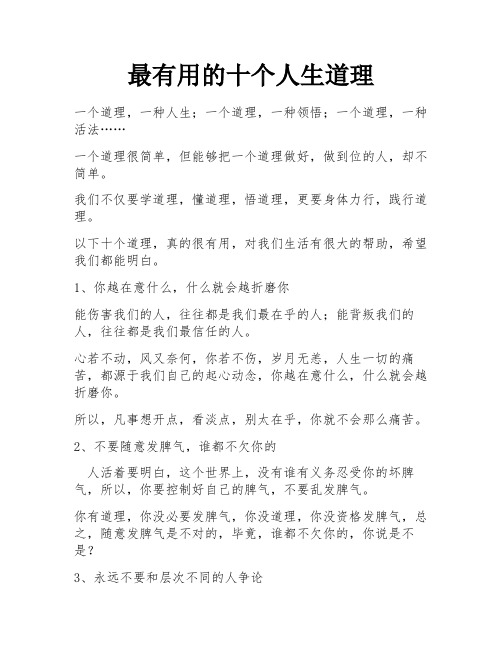 最有用的十个人生道理

一个道理，一种人生；一个道理，一种领悟；一个道理，一种活法……

一个道理很简单，但能够把一个道理做好，做到位的人，却不简单。

我们不仅要学道理，懂道理，悟道理，更要身体力行，践行道理。

以下十个道理，真的很有用，对我们生活有很大的帮助，希望我们都能明白。

1、你越在意什么，什么就会越折磨你

能伤害我们的人，往往都是我们最在乎的人；能背叛我们的人，往往都是我们最信任的人。

心若不动，风又奈何，你若不伤，岁月无恙，人生一切的痛苦，都源于我们自己的起心动念，你越在意什么，什么就会越折磨你。

所以，凡事想开点，看淡点，别太在乎，你就不会那么痛苦。

2、不要随意发脾气，谁都不欠你的

人活着要明白，这个世界上，没有谁有义务忍受你的坏脾气，所以，你要控制好自己的脾气，不要乱发脾气。

你有道理，你没必要发脾气，你没道理，你没资格发脾气，总之，随意发脾气是不对的，毕竟，谁都不欠你的，你说是不是？

3、永远不要和层次不同的人争论